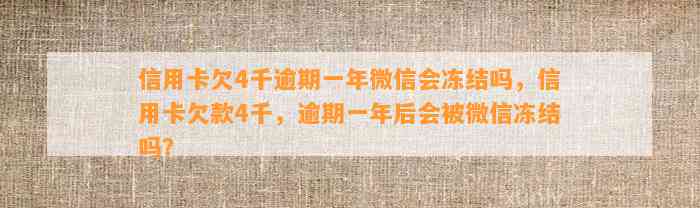 信用卡欠4千逾期一年微信会冻结吗，信用卡欠款4千，逾期一年后会被微信冻结吗?